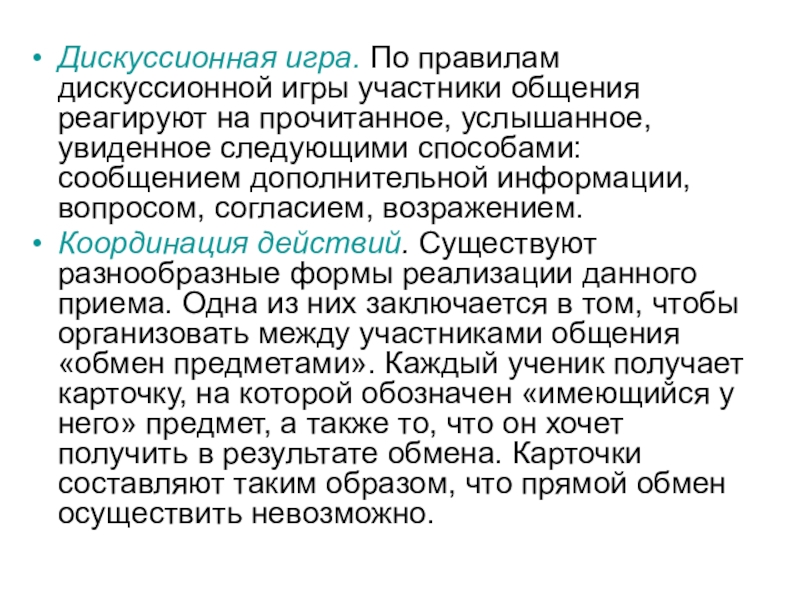 • Дискуссионная игра. По правилам дискуссионной игры участники общения реагируют на прочитанное, услышанное, увиденное следующими способами: сообщением дополнительной информации, вопросом, согласием, возражением.

• Координация действий. Существуют разнообразные формы реализации данного приема. Одна из них заключается в том, чтобы организовать между участниками общения «обмен предметами». Каждый ученик получает карточку, на которой обозначен «имеющийся у него» предмет, а также то, что он хочет получить в результате обмена. Карточки составляют таким образом, что прямой обмен осуществить невозможно.